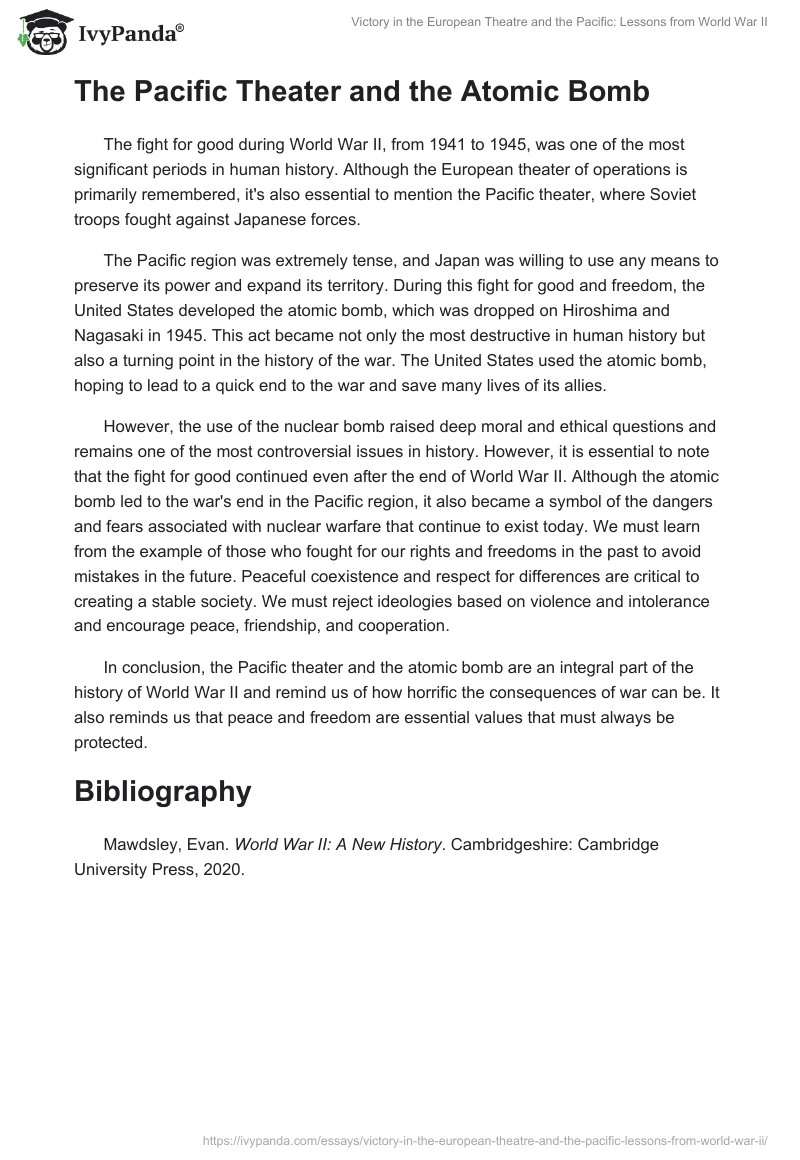 IvyPanda®

Victory in the European Theatre and the Pacific: Lessons from World War II

The Pacific Theater and the Atomic Bomb

The fight for good during World War II, from 1941 to 1945, was one of the most significant periods in human history. Although the European theater of operations is primarily remembered, it's also essential to mention the Pacific theater, where Soviet troops fought against Japanese forces.

The Pacific region was extremely tense, and Japan was willing to use any means to preserve its power and expand its territory. During this fight for good and freedom, the United States developed the atomic bomb, which was dropped on Hiroshima and Nagasaki in 1945. This act became not only the most destructive in human history but also a turning point in the history of the war. The United States used the atomic bomb, hoping to lead to a quick end to the war and save many lives of its allies.

However, the use of the nuclear bomb raised deep moral and ethical questions and remains one of the most controversial issues in history. However, it is essential to note that the fight for good continued even after the end of World War II. Although the atomic bomb led to the war's end in the Pacific region, it also became a symbol of the dangers and fears associated with nuclear warfare that continue to exist today. We must learn from the example of those who fought for our rights and freedoms in the past to avoid mistakes in the future. Peaceful coexistence and respect for differences are critical to creating a stable society. We must reject ideologies based on violence and intolerance and encourage peace, friendship, and cooperation.

In conclusion, the Pacific theater and the atomic bomb are an integral part of the history of World War II and remind us of how horrific the consequences of war can be. It also reminds us that peace and freedom are essential values that must always be protected.

Bibliography

Mawdsley, Evan. World War II: A New History. Cambridgeshire: Cambridge University Press, 2020.

https://ivypanda.com/essays/victory-in-the-european-theatre-and-the-pacific-lessons-from-world-war-ii/